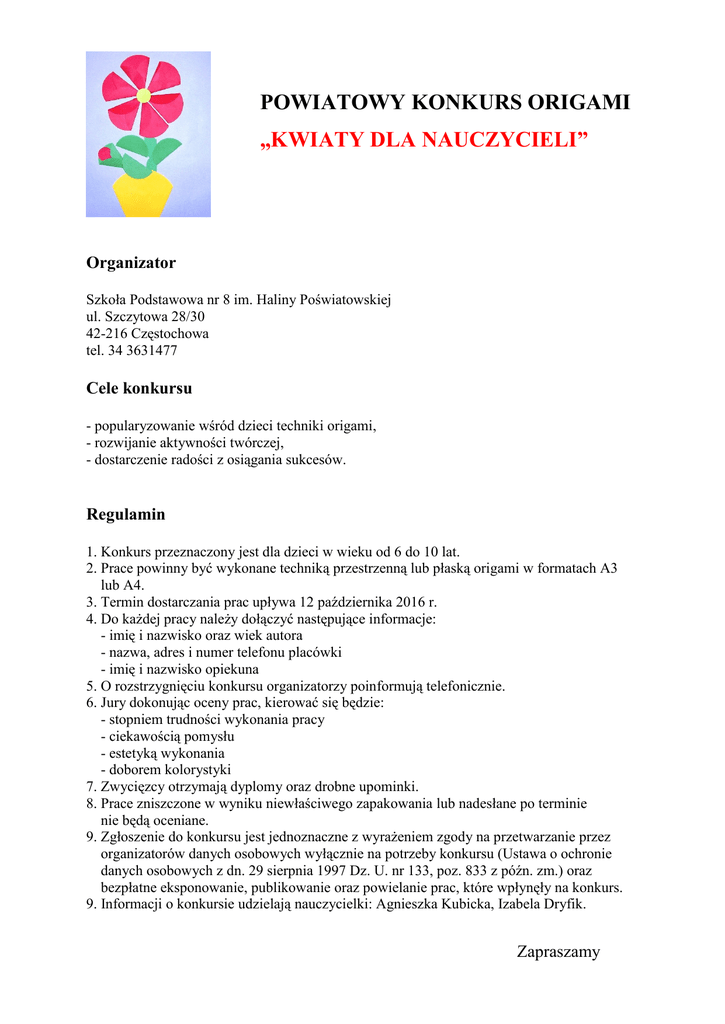 POWIATOWY KONKURS ORIGAMI
„KWIATY DLA NAUCZYCIELI”

Organizator

Szkoła Podstawowa nr 8 im. Haliny Poświatowskiej
ul. Szczytowa 28/30
42-216 Częstochowa
tel. 34 3631477

Cele konkursu

- popularyzowanie wśród dzieci techniki origami,
- rozwijanie aktywności twórczej,
- dostarczenie radości z osiągania sukcesów.

Regulamin

1. Konkurs przeznaczony jest dla dzieci w wieku od 6 do 10 lat.
2. Prace powinny być wykonane techniką przestrzenną lub płaską origami w formatach A3 lub A4.
3. Termin dostarczania prac upływa 12 października 2016 r.
4. Do każdej pracy należy dołączyć następujące informacje:
- imię i nazwisko oraz wiek autora
- nazwa, adres i numer telefonu placówki
- imię i nazwisko opiekuna
5. O rozstrzygnięciu konkursu organizatorzy poinformują telefonicznie.
6. Jury dokonując oceny prac, kierować się będzie:
- stopniem trudności wykonania pracy
- ciekawością pomysłu
- estetyką wykonania
- doborem kolorystyki
7. Zwycięzcy otrzymają dyplomy oraz drobne upominki.
8. Prace zniszczone w wyniku niewłaściwego zapakowania lub nadesłane po terminie nie będą oceniane.
9. Zgłoszenie do konkursu jest jednoznaczne z wyrażeniem zgody na przetwarzanie przez organizatorów danych osobowych wyłącznie na potrzeby konkursu (Ustawa o ochronie danych osobowych z dn. 29 sierpnia 1997 Dz. U. nr 133, poz. 833 z późn. zm.) oraz bezpłatne eksponowanie, publikowanie oraz powielanie prac, które wpłynęły na konkurs.
9. Informacji o konkursie udzielają nauczycielki: Agnieszka Kubicka, Izabela Dryfik.

Zapraszamy